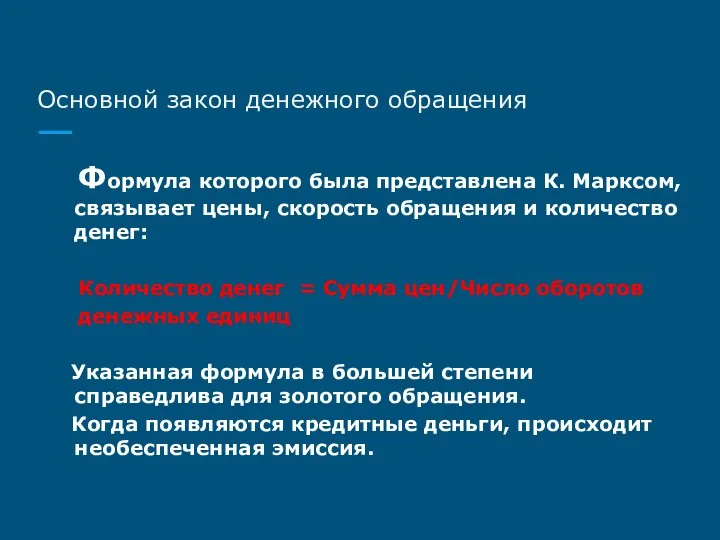 Основной закон денежного обращения

Формула которого была представлена К. Марксом, связывает цены, скорость обращения и количество денег:

Количество денег = Сумма цен/Число оборотов денежных единиц

Указанная формула в большей степени справедлива для золотого обращения.

Когда появляются кредитные деньги, происходит необеспеченная эмиссия.